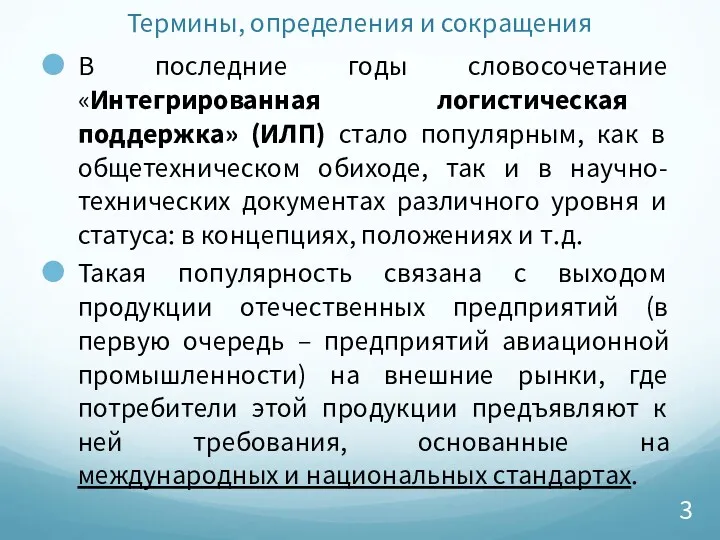 Термины, определения и сокращения

В последние годы словосочетание «Интегрированная логистическая поддержка» (ИЛП) стало популярным, как в общетехническом обиходе, так и в научно-технических документах различного уровня и статуса: в концепциях, положениях и т.д.

Такая популярность связана с выходом продукции отечественных предприятий (в первую очередь – предприятий авиационной промышленности) на внешние рынки, где потребители этой продукции предъявляют к ней требования, основанные на международных и национальных стандартах.

3